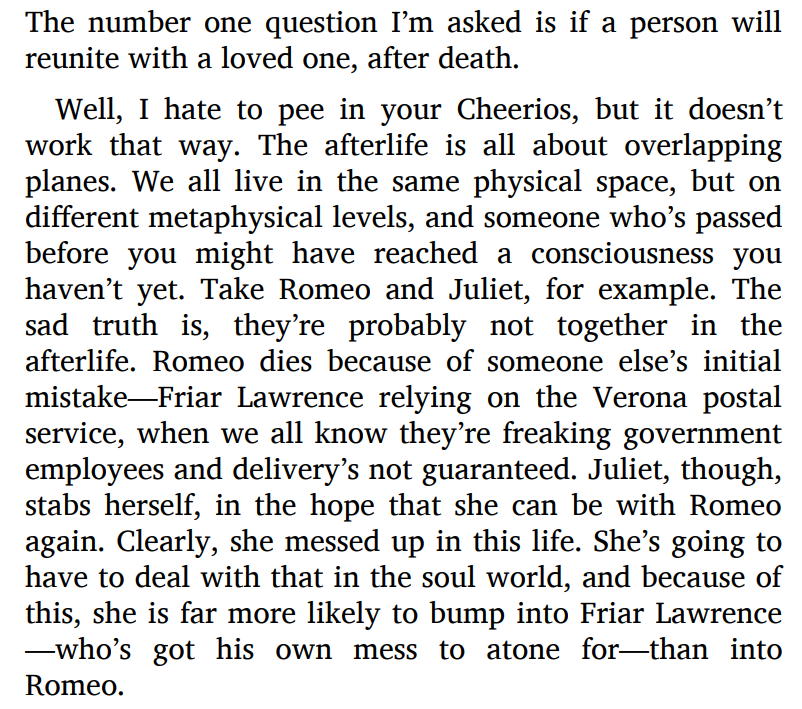 The number one question I'm asked is if a person will reunite with a loved one, after death.

Well, I hate to pee in your Cheerios, but it doesn't work that way. The afterlife is all about overlapping planes. We all live in the same physical space, but on different metaphysical levels, and someone who's passed before you might have reached a consciousness you haven't yet. Take Romeo and Juliet, for example. The sad truth is, they're probably not together in the afterlife. Romeo dies because of someone else's initial mistake—Friar Lawrence relying on the Verona postal service, when we all know they're freaking government employees and delivery's not guaranteed. Juliet, though, stabs herself, in the hope that she can be with Romeo again. Clearly, she messed up in this life. She's going to have to deal with that in the soul world, and because of this, she is far more likely to bump into Friar Lawrence —who's got his own mess to atone for—than into Romeo.